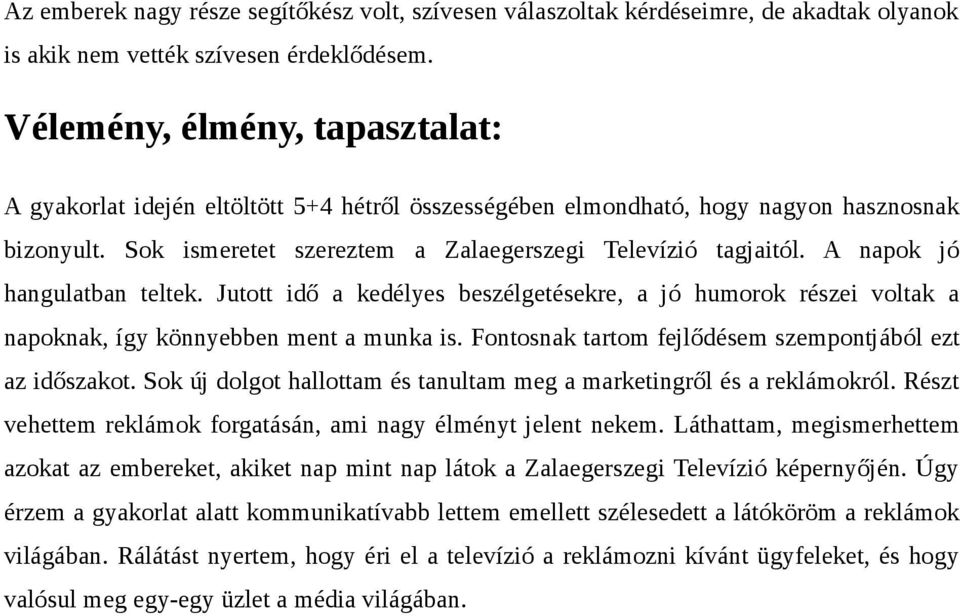 Az emberek nagy része segítőkész volt, szívesen válaszoltak kérdéseimre, de akadtak olyanok is akik nem vették szívesen érdeklődésem.

Vélemény, élmény, tapasztalat:

A gyakorlat idején eltöltött 5+4 hétről összességében elmondható, hogy nagyon hasznosnak bizonyult. Sok ismeretet szereztem a Zalaegerszegi Televízió tagjaitól. A napok jó hangulatban teltek. Jutott idő a kedélyes beszélgetésekre, a jó humorok részei voltak a napoknak, így könnyebben ment a munka is. Fontosnak tartom fejlődésem szempontjából ezt az időszakot. Sok új dolgot hallottam és tanultam meg a marketingről és a reklámokról. Részt vehettem reklámok forgatásán, ami nagy élményt jelent nekem. Láthattam, megismerhettem azokat az embereket, akiket nap mint nap látok a Zalaegerszegi Televízió képernyőjén. Úgy érzem a gyakorlat alatt kommunikatívabb lettem emellett szélesedett a látóköröm a reklámok világában. Rálátást nyertem, hogy éri el a televízió a reklámozni kívánt ügyfeleket, és hogy valósul meg egy-egy üzlet a média világában.